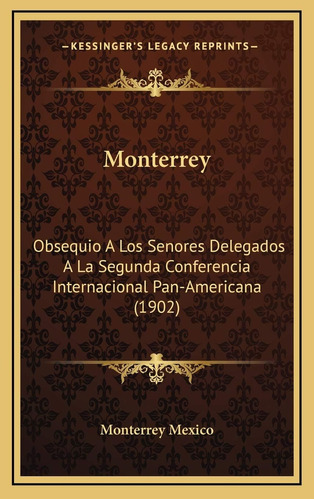 —KESSINGER'S LEGACY REPRINTS—

Monterrey

Obsequio A Los Senores Delegados A La Segunda Conferencia Internacional Pan-Americana (1902)

Monterrey Mexico